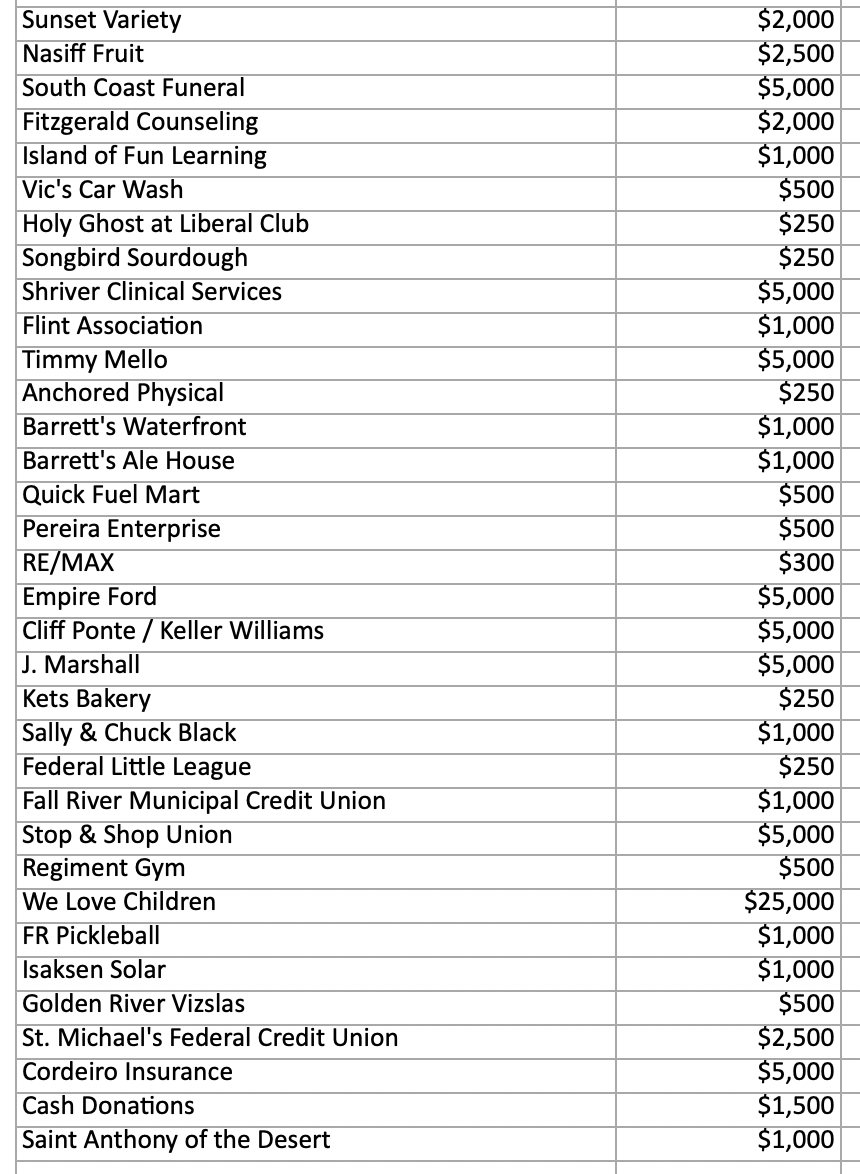 | | |
|---|---|
| Sunset Variety | \$2,000 |
| Nasiff Fruit | \$2,500 |
| South Coast Funeral | \$5,000 |
| Fitzgerald Counseling | \$2,000 |
| Island of Fun Learning | \$1,000 |
| Vic's Car Wash | \$500 |
| Holy Ghost at Liberal Club | \$250 |
| Songbird Sourdough | \$250 |
| Shriver Clinical Services | \$5,000 |
| Flint Association | \$1,000 |
| Timmy Mello | \$5,000 |
| Anchored Physical | \$250 |
| Barrett's Waterfront | \$1,000 |
| Barrett's Ale House | \$1,000 |
| Quick Fuel Mart | \$500 |
| Pereira Enterprise | \$500 |
| RE/MAX | \$300 |
| Empire Ford | \$5,000 |
| Cliff Ponte / Keller Williams | \$5,000 |
| J. Marshall | \$5,000 |
| Kets Bakery | \$250 |
| Sally & Chuck Black | \$1,000 |
| Federal Little League | \$250 |
| Fall River Municipal Credit Union | \$1,000 |
| Stop & Shop Union | \$5,000 |
| Regiment Gym | \$500 |
| We Love Children | \$25,000 |
| FR Pickleball | \$1,000 |
| Isaksen Solar | \$1,000 |
| Golden River Vizslas | \$500 |
| St. Michael's Federal Credit Union | \$2,500 |
| Cordeiro Insurance | \$5,000 |
| Cash Donations | \$1,500 |
| Saint Anthony of the Desert | \$1,000 |